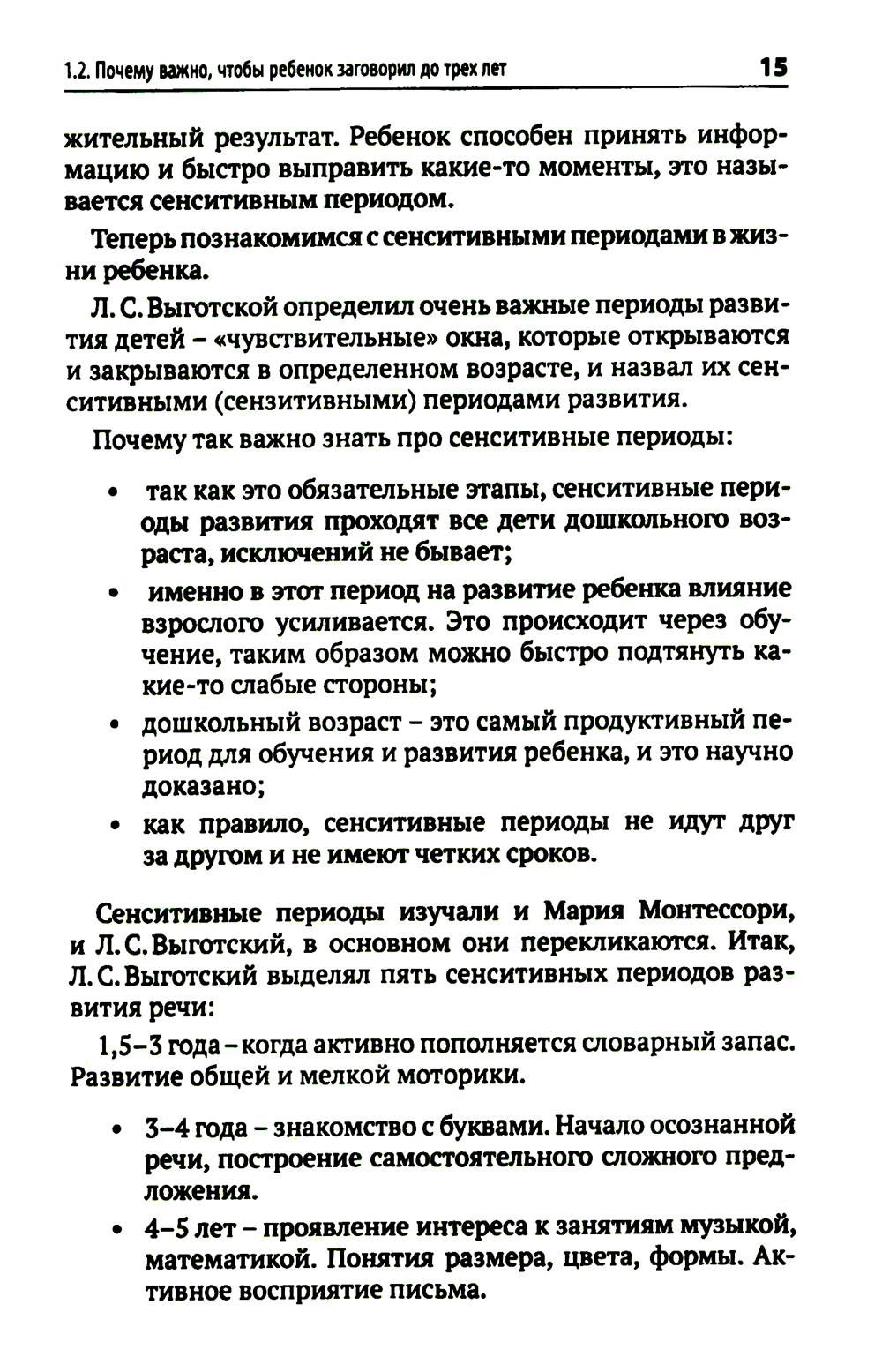 1.2. Почему важно, чтобы ребенок заговорил до трех лет 15

жительный результат. Ребенок способен принять информацию и быстро выправить какие-то моменты, это называется сенситивным периодом.

Теперь познакомимся с сенситивными периодами в жизни ребенка.

Л. С. Выготской определил очень важные периоды развития детей – «чувствительные» окна, которые открываются и закрываются в определенном возрасте, и назвал их сенситивными (сензитивными) периодами развития.

Почему так важно знать про сенситивные периоды:

• так как это обязательные этапы, сенситивные периоды развития проходят все дети дошкольного возраста, исключений не бывает;
• именно в этот период на развитие ребенка влияние взрослого усиливается. Это происходит через обучение, таким образом можно быстро подтянуть какие-то слабые стороны;
• дошкольный возраст – это самый продуктивный период для обучения и развития ребенка, и это научно доказано;
• как правило, сенситивные периоды не идут друг за другом и не имеют четких сроков.

Сенситивные периоды изучали и Мария Монтессори, и Л. С. Выготский, в основном они перекликаются. Итак, Л. С. Выготский выделял пять сенситивных периодов развития речи:

1,5–3 года – когда активно пополняется словарный запас. Развитие общей и мелкой моторики.

• 3–4 года – знакомство с буквами. Начало осознанной речи, построение самостоятельного сложного предложения.
• 4–5 лет – проявление интереса к занятиям музыкой, математикой. Понятия размера, цвета, формы. Активное восприятие письма.